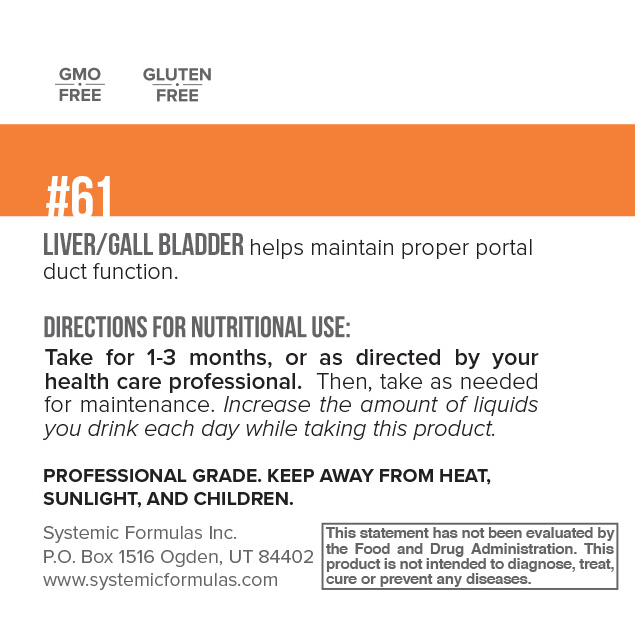 GMO
FREE

GLUTEN
FREE

#61

LIVER/GALL BLADDER helps maintain proper portal duct function.

DIRECTIONS FOR NUTRITIONAL USE:

Take for 1-3 months, or as directed by your health care professional. Then, take as needed for maintenance. Increase the amount of liquids you drink each day while taking this product.

PROFESSIONAL GRADE. KEEP AWAY FROM HEAT, SUNLIGHT, AND CHILDREN.

Systemic Formulas Inc.
P.O. Box 1516 Ogden, UT 84402
www.systemicformulas.com

This statement has not been evaluated by the Food and Drug Administration. This product is not intended to diagnose, treat, cure or prevent any diseases.